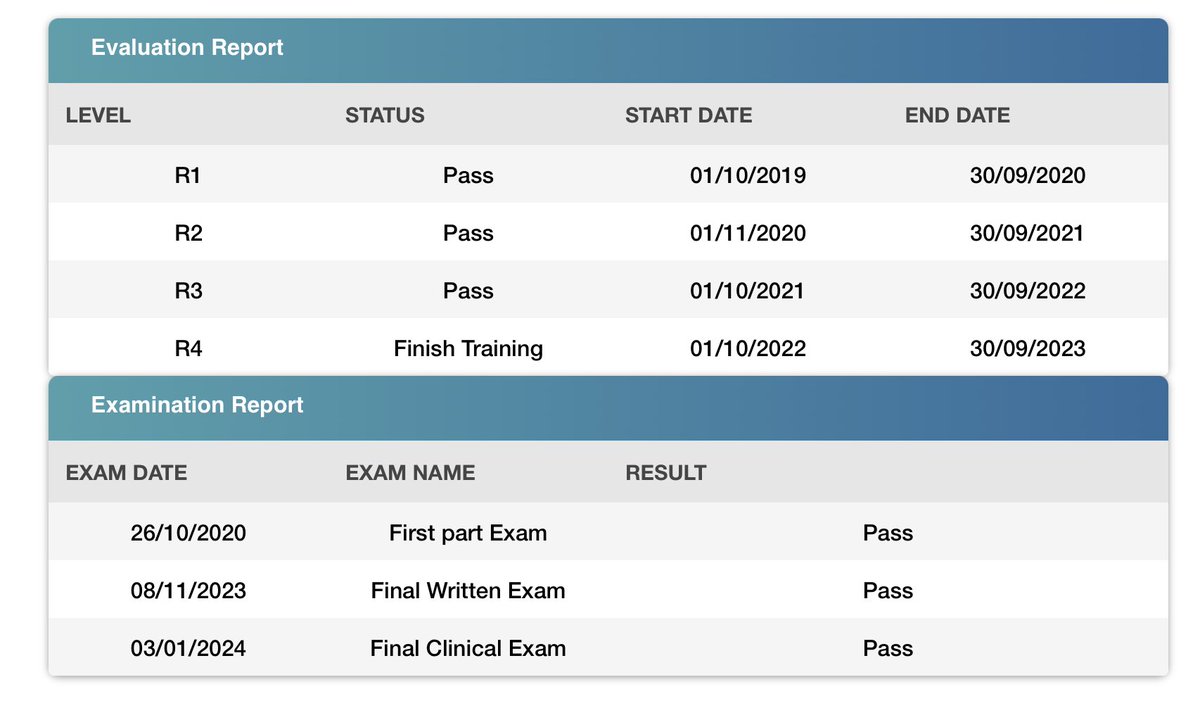 Evaluation Report

| LEVEL | STATUS | START DATE | END DATE |
|---|---|---|---|
| R1 | Pass | 01/10/2019 | 30/09/2020 |
| R2 | Pass | 01/11/2020 | 30/09/2021 |
| R3 | Pass | 01/10/2021 | 30/09/2022 |
| R4 | Finish Training | 01/10/2022 | 30/09/2023 |

Examination Report

| EXAM DATE | EXAM NAME | RESULT |
|---|---|---|
| 26/10/2020 | First part Exam | Pass |
| 08/11/2023 | Final Written Exam | Pass |
| 03/01/2024 | Final Clinical Exam | Pass |